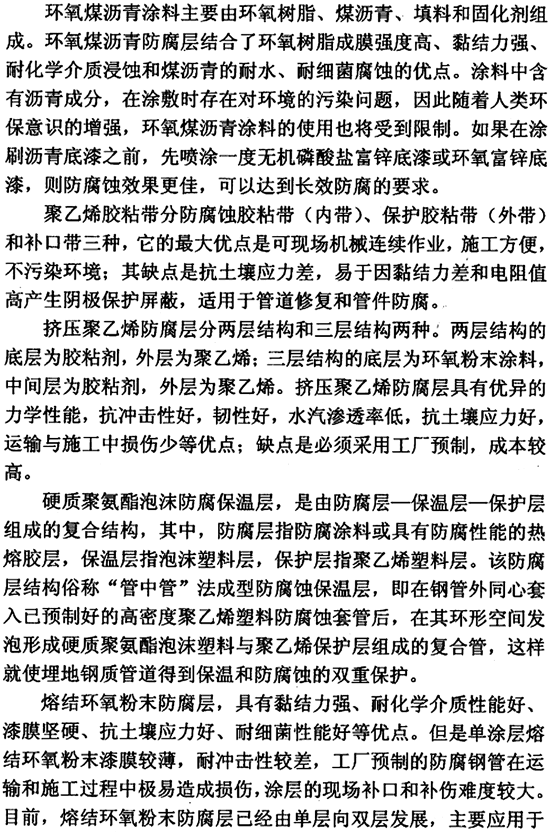 环氧煤沥青涂料主要由环氧树脂、煤沥青、填料和固化剂组成。环氧煤沥青防腐层结合了环氧树脂成膜强度高、黏结力强、耐化学介质浸蚀和煤沥青的耐水、耐细菌腐蚀的优点。涂料中含有沥青成分，在涂敷时存在对环境的污染问题，因此随着人类环保意识的增强，环氧煤沥青涂料的使用也将受到限制。如果在涂刷沥青底漆之前，先喷涂一度无机磷酸盐富锌底漆或环氧富锌底漆，则防腐蚀效果更佳，可以达到长效防腐的要求。

聚乙烯胶粘带分防腐蚀胶粘带（内带）、保护胶粘带（外带）和补口带三种，它的最大优点是可现场机械连续作业，施工方便，不污染环境；其缺点是抗土壤应力差，易于因黏结力差和电阻值高产生阴极保护屏蔽，适用于管道修复和管件防腐。

挤压聚乙烯防腐层分两层结构和三层结构两种。两层结构的底层为胶粘剂，外层为聚乙烯；三层结构的底层为环氧粉末涂料，中间层为胶粘剂，外层为聚乙烯。挤压聚乙烯防腐层具有优异的力学性能，抗冲击性好，韧性好，水汽渗透率低，抗土壤应力好，运输与施工中损伤少等优点；缺点是必须采用工厂预制，成本较高。

硬质聚氨酯泡沫防腐保温层，是由防腐层—保温层—保护层组成的复合结构，其中，防腐层指防腐涂料或具有防腐性能的热熔胶层，保温层指泡沫塑料层，保护层指聚乙烯塑料层。该防腐层结构俗称“管中管”法成型防腐蚀保温层，即在钢管外同心套入已预制好的高密度聚乙烯塑料防腐蚀套管后，在其环形空间发泡形成硬质聚氨酯泡沫塑料与聚乙烯保护层组成的复合管，这样就使埋地钢质管道得到保温和防腐蚀的双重保护。

熔结环氧粉末防腐层，具有黏结力强、耐化学介质性能好、漆膜坚硬、抗土壤应力好、耐细菌性能好等优点。但是单涂层熔结环氧粉末漆膜较薄，耐冲击性较差，工厂预制的防腐钢管在运输和施工过程中极易造成损伤，涂层的现场补口和补伤难度较大。目前，熔结环氧粉末防腐层已经由单层向双层发展，主要应用于